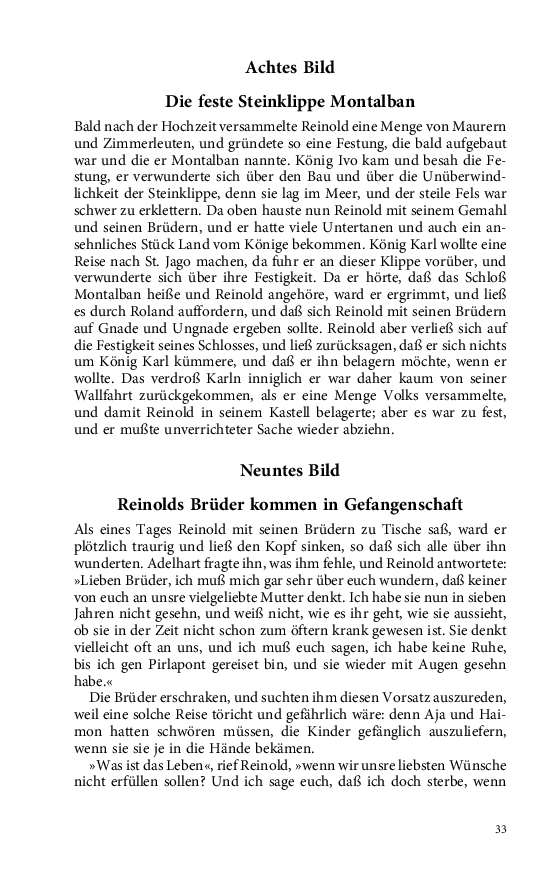 Achtes Bild

Die feste Steinklippe Montalban

Bald nach der Hochzeit versammelte Reinold eine Menge von Maurern und Zimmerleuten, und gründete so eine Festung, die bald aufgebaut war und die er Montalban nannte. König Ivo kam und besah die Festung, er verwunderte sich über den Bau und über die Unüberwindlichkeit der Steinklippe, denn sie lag im Meer, und der steile Fels war schwer zu erklettern. Da oben hauste nun Reinold mit seinem Gemahl und seinen Brüdern, und er hatte viele Untertanen und auch ein ansehnliches Stück Land vom Könige bekommen. König Karl wollte eine Reise nach St. Jago machen, da fuhr er an dieser Klippe vorüber, und verwunderte sich über ihre Festigkeit. Da er hörte, daß das Schloß Montalban heiße und Reinold angehöre, ward er ergrimmt, und ließ es durch Roland auffordern, und daß sich Reinold mit seinen Brüdern auf Gnade und Ungnade ergeben sollte. Reinold aber verließ sich auf die Festigkeit seines Schlosses, und ließ zurücksagen, daß er sich nichts um König Karl kümmere, und daß er ihn belagern möchte, wenn er wollte. Das verdroß Karln inniglich er war daher kaum von seiner Wallfahrt zurückgekommen, als er eine Menge Volks versammelte, und damit Reinold in seinem Kastell belagerte; aber es war zu fest, und er mußte unverrichteter Sache wieder abziehn.

Neuntes Bild

Reinolds Brüder kommen in Gefangenschaft

Als eines Tages Reinold mit seinen Brüdern zu Tische saß, ward er plötzlich traurig und ließ den Kopf sinken, so daß sich alle über ihn wunderten. Adelhart fragte ihn, was ihm fehle, und Reinold antwortete: »Lieben Brüder, ich muß mich gar sehr über euch wundern, daß keiner von euch an unsre vielgeliebte Mutter denkt. Ich habe sie nun in sieben Jahren nicht gesehn, und weiß nicht, wie es ihr geht, wie sie aussieht, ob sie in der Zeit nicht schon zum öftern krank gewesen ist. Sie denkt vielleicht oft an uns, und ich muß euch sagen, ich habe keine Ruhe, bis ich gen Pirlapont gereiset bin, und sie wieder mit Augen gesehn habe.«

Die Brüder erschraken, und suchten ihm diesen Vorsatz auszureden, weil eine solche Reise töricht und gefährlich wäre: denn Aja und Haimon hatten schwören müssen, die Kinder gefänglich auszuliefern, wenn sie sie je in die Hände bekämen.

»Was ist das Leben«, rief Reinold, »wenn wir unsre liebsten Wünsche nicht erfüllen sollen? Und ich sage euch, daß ich doch sterbe, wenn

33